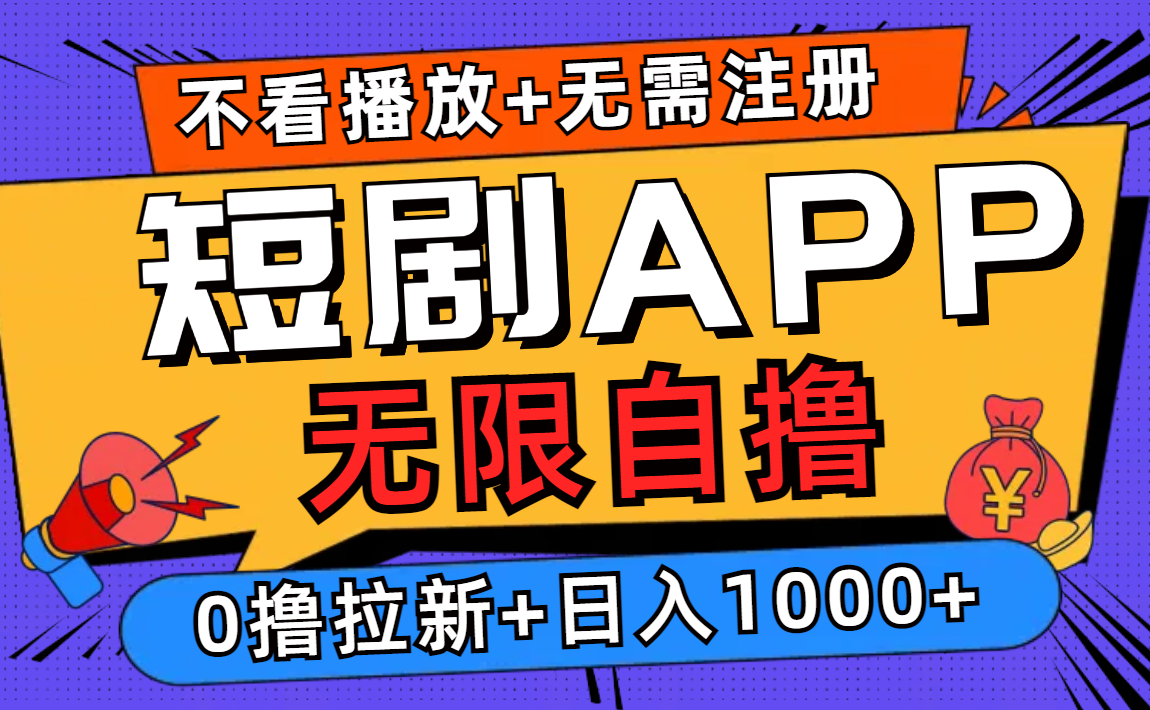 不看播放+无需注册

短剧APP

无限自撸

¥

0撸拉新+日入1000+